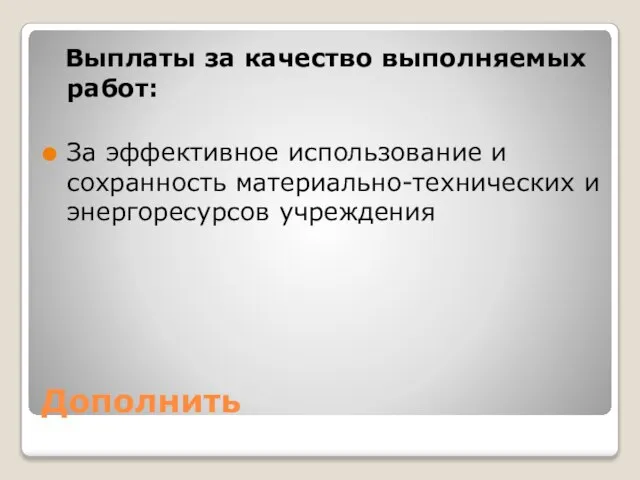 Выплаты за качество выполняемых работ:

За эффективное использование и сохранность материально-технических и энергоресурсов учреждения

Дополнить